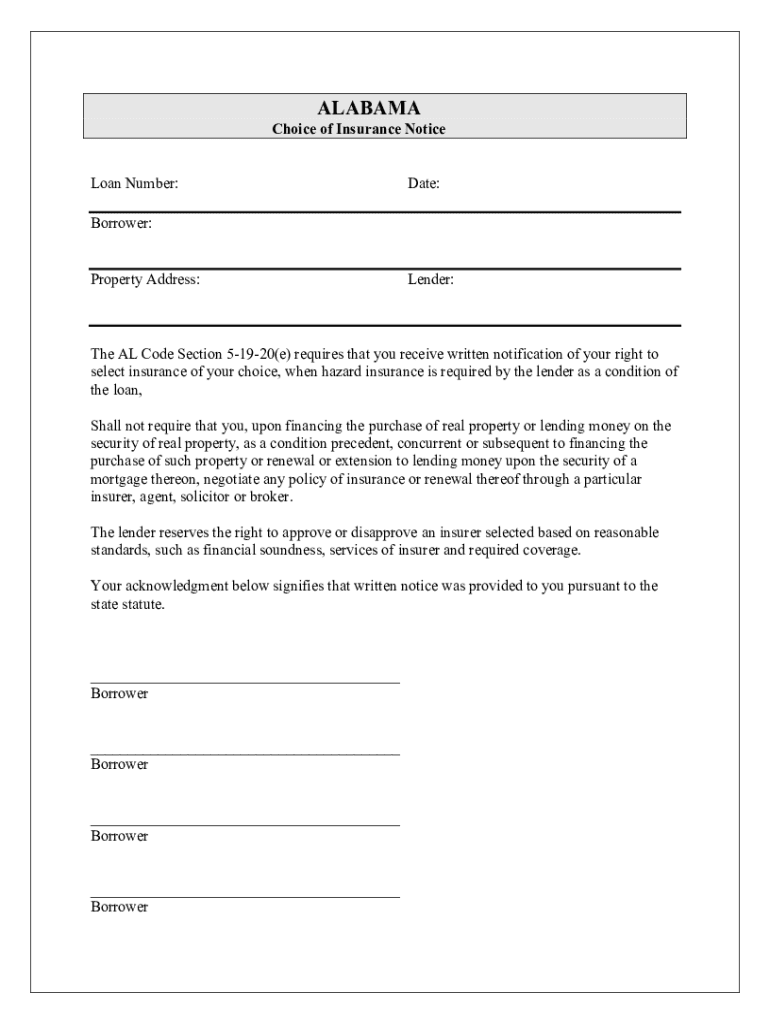 ALABAMA
Choice of Insurance Notice

Loan Number: Date:

Borrower:

Property Address: Lender:

The AL Code Section 5-19-20(e) requires that you receive written notification of your right to select insurance of your choice, when hazard insurance is required by the lender as a condition of the loan,

Shall not require that you, upon financing the purchase of real property or lending money on the security of real property, as a condition precedent, concurrent or subsequent to financing the purchase of such property or renewal or extension to lending money upon the security of a mortgage thereon, negotiate any policy of insurance or renewal thereof through a particular insurer, agent, solicitor or broker.

The lender reserves the right to approve or disapprove an insurer selected based on reasonable standards, such as financial soundness, services of insurer and required coverage.

Your acknowledgment below signifies that written notice was provided to you pursuant to the state statute.

Borrower

Borrower

Borrower

Borrower